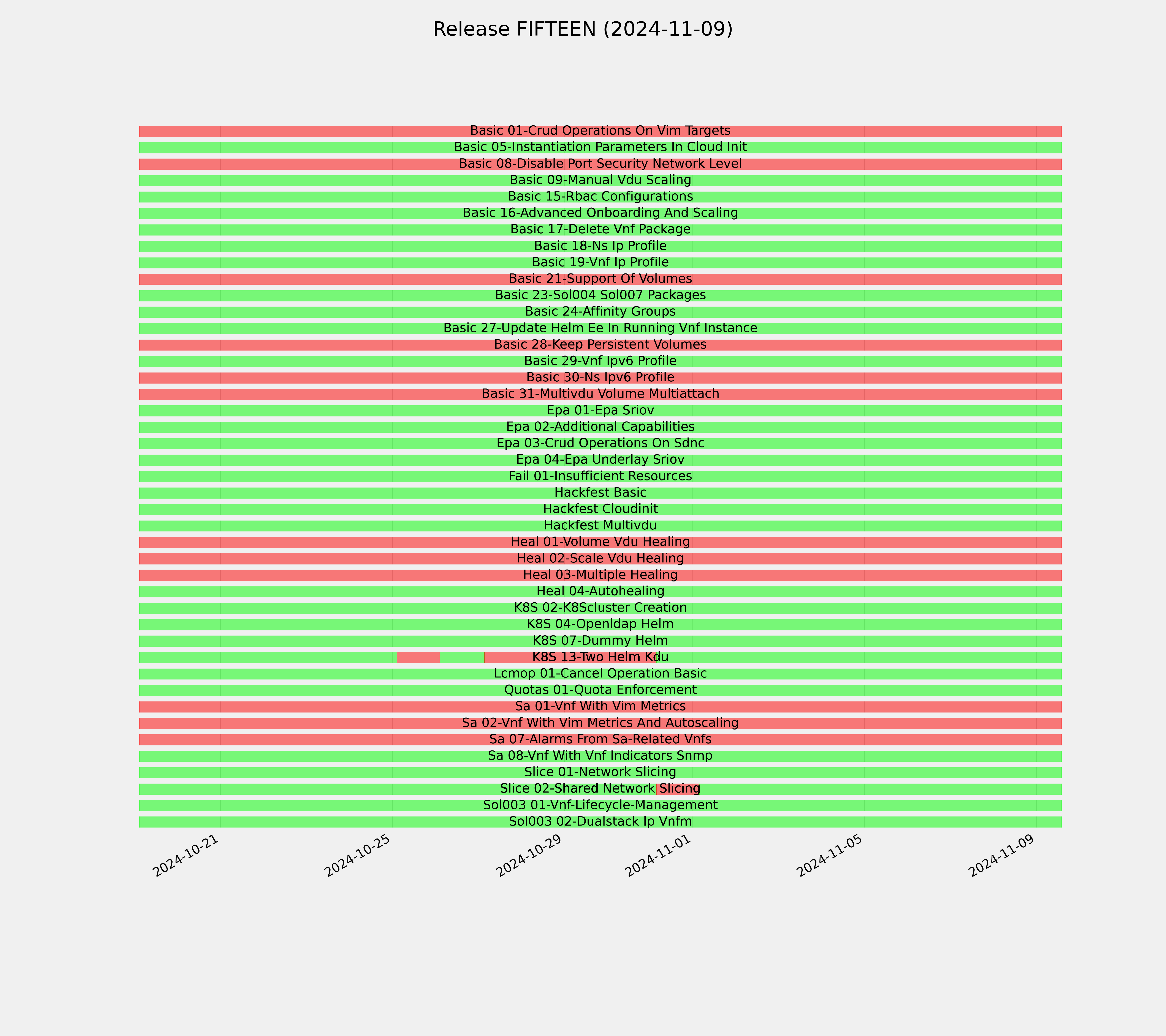 Release FIFTEEN (2024-11-09)

Basic 01-Crud Operations On Vim Targets
Basic 05-Instantiation Parameters In Cloud Init
Basic 08-Disable Port Security Network Level
Basic 09-Manual Vdu Scaling
Basic 15-Rbac Configurations
Basic 16-Advanced Onboarding And Scaling
Basic 17-Delete Vnf Package
Basic 18-Ns Ip Profile
Basic 19-Vnf Ip Profile
Basic 21-Support Of Volumes
Basic 23-Sol004 Sol007 Packages
Basic 24-Affinity Groups
Basic 27-Update Helm Ee In Running Vnf Instance
Basic 28-Keep Persistent Volumes
Basic 29-Vnf Ipv6 Profile
Basic 30-Ns Ipv6 Profile
Basic 31-Multivdu Volume Multiattach
Epa 01-Epa Sriov
Epa 02-Additional Capabilities
Epa 03-Crud Operations On Sdnc
Epa 04-Epa Underlay Sriov
Fail 01-Insufficient Resources
Hackfest Basic
Hackfest Cloudinit
Hackfest Multivdu
Heal 01-Volume Vdu Healing
Heal 02-Scale Vdu Healing
Heal 03-Multiple Healing
Heal 04-Autohealing
K8S 02-K8Scluster Creation
K8S 04-Openldap Helm
K8S 07-Dummy Helm
K8S 13-Two Helm Kdu
Lcmop 01-Cancel Operation Basic
Quotas 01-Quota Enforcement
Sa 01-Vnf With Vim Metrics
Sa 02-Vnf With Vim Metrics And Autoscaling
Sa 07-Alarms From Sa-Related Vnfs
Sa 08-Vnf With Vnf Indicators Snmp
Slice 01-Network Slicing
Slice 02-Shared Network Slicing
Sol003 01-Vnf-Lifecycle-Management
Sol003 02-Dualstack Ip Vnfm

2024-10-21
2024-10-25
2024-10-29
2024-11-01
2024-11-05
2024-11-09